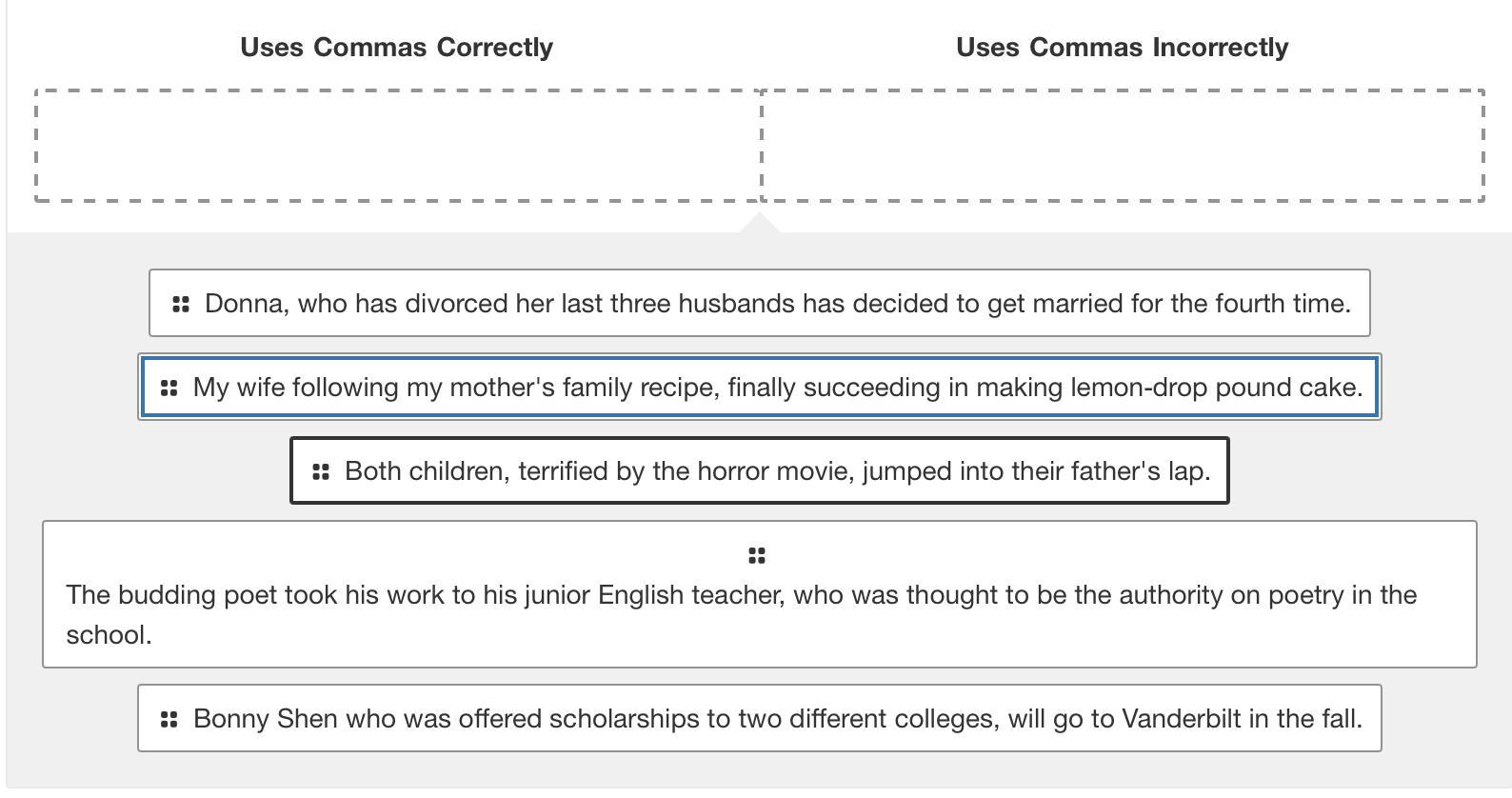 Uses Commas Correctly

Uses Commas Incorrectly

Donna, who has divorced her last three husbands has decided to get married for the fourth time.

My wife following my mother's family recipe, finally succeeding in making lemon-drop pound cake.

Both children, terrified by the horror movie, jumped into their father's lap.

The budding poet took his work to his junior English teacher, who was thought to be the authority on poetry in the school.

Bonny Shen who was offered scholarships to two different colleges, will go to Vanderbilt in the fall.